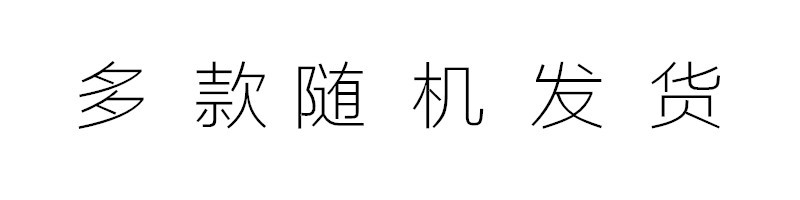 多款随机发货